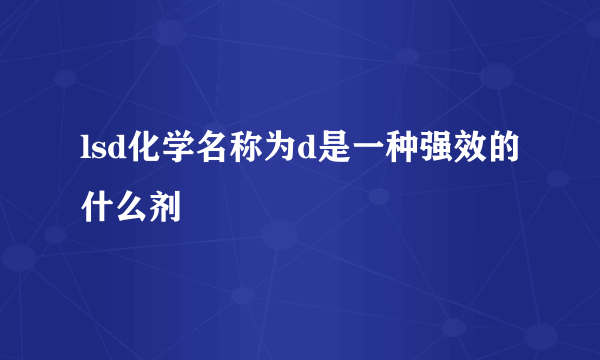 lsd化学名称为d是一种强效的什么剂